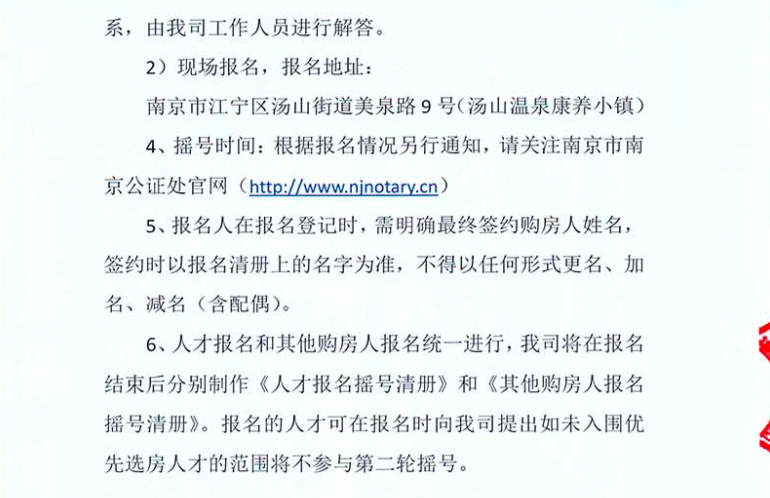 系，由我司工作人员进行解答。

2）现场报名，报名地址：

南京市江宁区汤山街道美泉路9号（汤山温泉康养小镇）

4、摇号时间：根据报名情况另行通知，请关注南京市南京公证处官网（http://www.njnotary.cn）

5、报名人在报名登记时，需明确最终签约购房人姓名，签约时以报名清册上的名字为准，不得以任何形式更名、加名、减名（含配偶）。

6、人才报名和其他购房人报名统一进行，我司将在报名结束后分别制作《人才报名摇号清册》和《其他购房人报名摇号清册》。报名的人才可在报名时向我司提出如未入围优先选房人才的范围将不参与第二轮摇号。